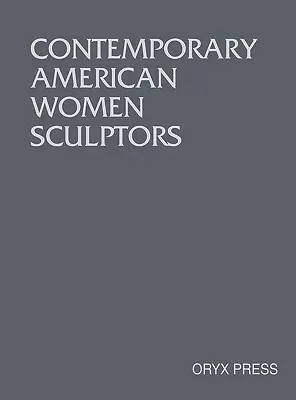 CONTEMPORARY AMERICAN WOMEN SCULPTORS

ORYX PRESS